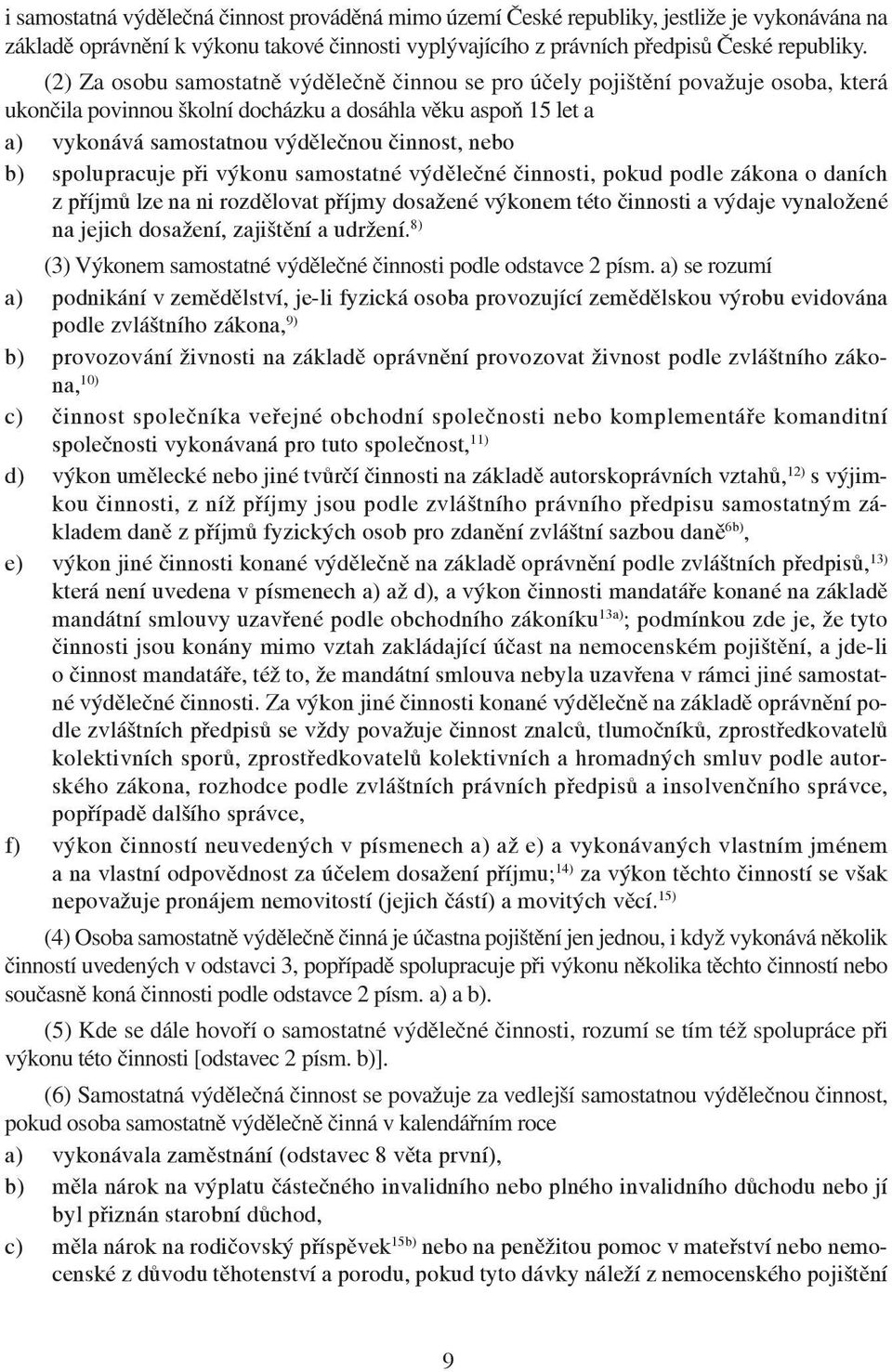 i samostatná výdělečná činnost prováděná mimo území České republiky, jestliže je vykonávána na základě oprávnění k výkonu takové činnosti vyplývajícího z právních předpisů České republiky.

(2) Za osobu samostatně výdělečně činnou se pro účely pojištění považuje osoba, která ukončila povinnou školní docházku a dosáhla věku aspoň 15 let a

a) vykonává samostatnou výdělečnou činnost, nebo

b) spolupracuje při výkonu samostatné výdělečné činnosti, pokud podle zákona o daních z příjmů lze na ni rozdělovat příjmy dosažené výkonem této činnosti a výdaje vynaložené na jejich dosažení, zajištění a udržení.$^{8)}$

(3) Výkonem samostatné výdělečné činnosti podle odstavce 2 písm. a) se rozumí

a) podnikání v zemědělství, je-li fyzická osoba provozující zemědělskou výrobu evidována podle zvláštního zákona,$^{9)}$

b) provozování živnosti na základě oprávnění provozovat živnost podle zvláštního zákona,$^{10)}$

c) činnost společníka veřejné obchodní společnosti nebo komplementáře komanditní společnosti vykonávaná pro tuto společnost,$^{11)}$

d) výkon umělecké nebo jiné tvůrčí činnosti na základě autorskoprávních vztahů,$^{12)}$ s výjimkou činnosti, z níž příjmy jsou podle zvláštního právního předpisu samostatným základem daně z příjmů fyzických osob pro zdanění zvláštní sazbou daně$^{6b)}$,

e) výkon jiné činnosti konané výdělečně na základě oprávnění podle zvláštních předpisů,$^{13)}$ která není uvedena v písmenech a) až d), a výkon činnosti mandatáře konané na základě mandátní smlouvy uzavřené podle obchodního zákoníku$^{13a)}$; podmínkou zde je, že tyto činnosti jsou konány mimo vztah zakládající účast na nemocenském pojištění, a jde-li o činnost mandatáře, též to, že mandátní smlouva nebyla uzavřena v rámci jiné samostatné výdělečné činnosti. Za výkon jiné činnosti konané výdělečně na základě oprávnění podle zvláštních předpisů se vždy považuje činnost znalců, tlumočníků, zprostředkovatelů kolektivních sporů, zprostředkovatelů kolektivních a hromadných smluv podle autorského zákona, rozhodce podle zvláštních právních předpisů a insolvenčního správce, popřípadě dalšího správce,

f) výkon činností neuvedených v písmenech a) až e) a vykonávaných vlastním jménem a na vlastní odpovědnost za účelem dosažení příjmu;$^{14)}$ za výkon těchto činností se však nepovažuje pronájem nemovitostí (jejich částí) a movitých věcí.$^{15)}$

(4) Osoba samostatně výdělečně činná je účastna pojištění jen jednou, i když vykonává několik činností uvedených v odstavci 3, popřípadě spolupracuje při výkonu několika těchto činností nebo současně koná činnosti podle odstavce 2 písm. a) a b).

(5) Kde se dále hovoří o samostatné výdělečné činnosti, rozumí se tím též spolupráce při výkonu této činnosti [odstavec 2 písm. b)].

(6) Samostatná výdělečná činnost se považuje za vedlejší samostatnou výdělečnou činnost, pokud osoba samostatně výdělečně činná v kalendářním roce

a) vykonávala zaměstnání (odstavec 8 věta první),

b) měla nárok na výplatu částečného invalidního nebo plného invalidního důchodu nebo jí byl přiznán starobní důchod,

c) měla nárok na rodičovský příspěvek$^{15b)}$ nebo na peněžitou pomoc v mateřství nebo nemocenské z důvodu těhotenství a porodu, pokud tyto dávky náleží z nemocenského pojištění

9